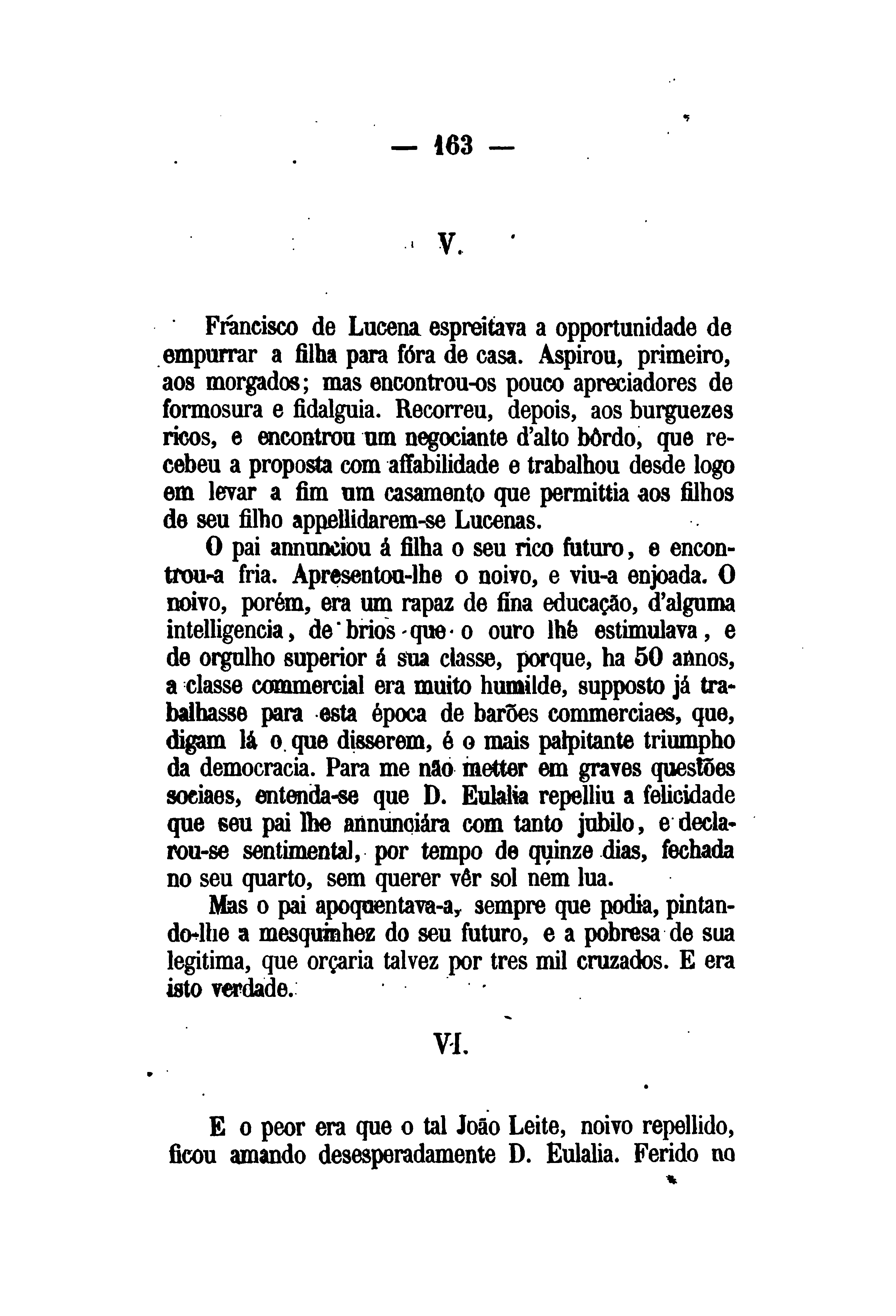 — 163 —

V.

Francisco de Lucena espreitava a opportunidade de empurrar a filha para fóra de casa. Aspirou, primeiro, aos morgados; mas encontrou-os pouco apreciadores de formosura e fidalguia. Recorreu, depois, aos burguezes ricos, e encontrou um negociante d'alto bôrdo, que recebeu a proposta com affabilidade e trabalhou desde logo em levar a fim um casamento que permittia aos filhos de seu filho appellidarem-se Lucenas.

O pai annunciou á filha o seu rico futuro, e encontrou-a fria. Apresentou-lhe o noivo, e viu-a enjoada. O noivo, porém, era um rapaz de fina educação, d'alguma intelligencia, de brios que o ouro lhe estimulava, e de orgulho superior á sua classe, porque, ha 50 annos, a classe commercial era muito humilde, supposto já trabalhasse para esta época de barões commerciaes, que, digam lá o que disserem, é o mais palpitante triumpho da democracia. Para me não metter em graves questões sociaes, entenda-se que D. Eulalia repelliu a felicidade que seu pai lhe annunciára com tanto jubilo, e declarou-se sentimental, por tempo de quinze dias, fechada no seu quarto, sem querer vêr sol nem lua.

Mas o pai apoquentava-a, sempre que podia, pintando-lhe a mesquinhez do seu futuro, e a pobresa de sua legitima, que orçaria talvez por tres mil cruzados. E era isto verdade.

VI.

E o peor era que o tal João Leite, noivo repellido, ficou amando desesperadamente D. Eulalia. Ferido no